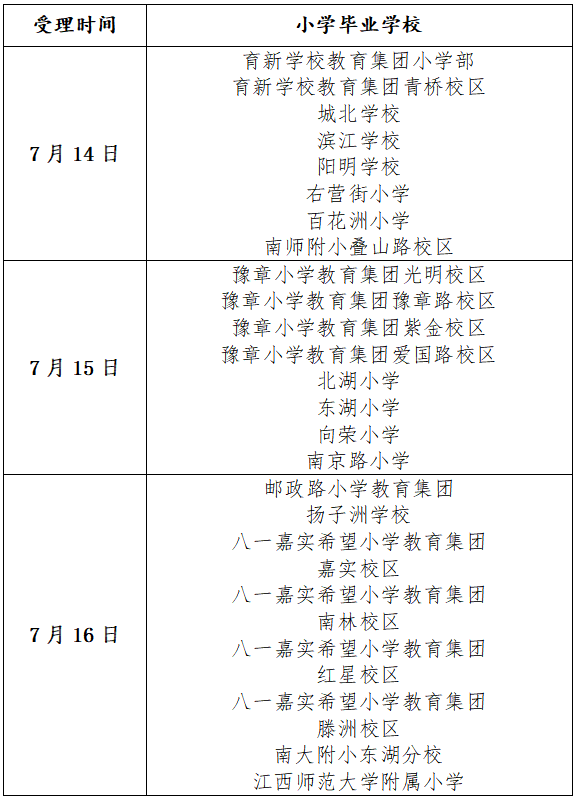 | 受理时间 | 小学毕业学校 |
|---|---|
| 7月14日 | 育新学校教育集团小学部<br>育新学校教育集团青桥校区<br>城北学校<br>滨江学校<br>阳明学校<br>右营街小学<br>百花洲小学<br>南师附小叠山路校区 |
| 7月15日 | 豫章小学教育集团光明校区<br>豫章小学教育集团豫章路校区<br>豫章小学教育集团紫金校区<br>豫章小学教育集团爱国路校区<br>北湖小学<br>东湖小学<br>向荣小学<br>南京路小学 |
| 7月16日 | 邮政路小学教育集团<br>扬子洲学校<br>八一嘉实希望小学教育集团<br>嘉实校区<br>八一嘉实希望小学教育集团<br>南林校区<br>八一嘉实希望小学教育集团<br>红星校区<br>八一嘉实希望小学教育集团<br>滕洲校区<br>南大附小东湖分校<br>江西师范大学附属小学 |